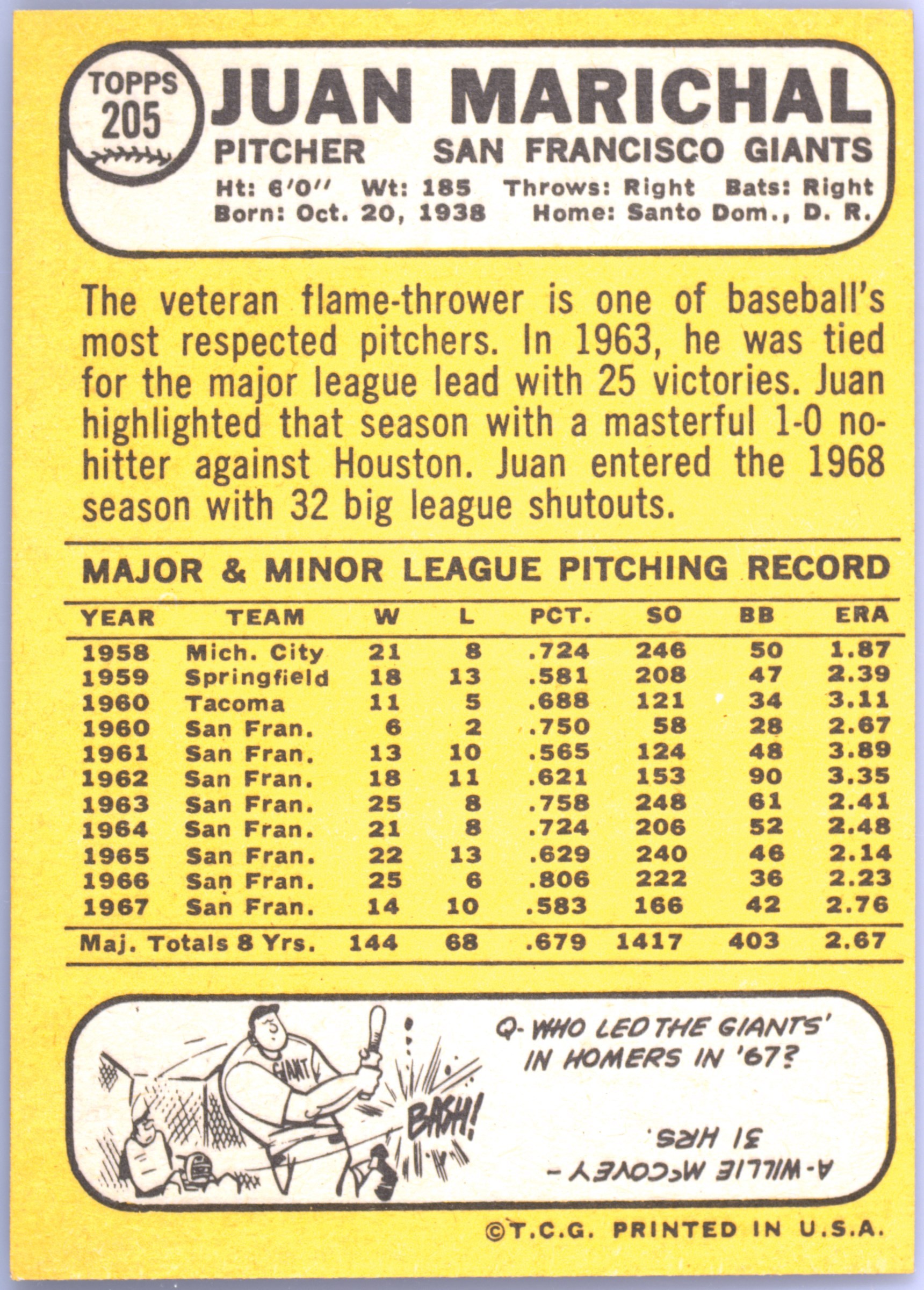 TOPPS 205

JUAN MARICHAL

PITCHER SAN FRANCISCO GIANTS

Ht: 6'0" Wt: 185 Throws: Right Bats: Right
Born: Oct. 20, 1938 Home: Santo Dom., D. R.

The veteran flame-thrower is one of baseball's most respected pitchers. In 1963, he was tied for the major league lead with 25 victories. Juan highlighted that season with a masterful 1-0 no-hitter against Houston. Juan entered the 1968 season with 32 big league shutouts.

MAJOR & MINOR LEAGUE PITCHING RECORD

| YEAR | TEAM | W | L | PCT. | SO | BB | ERA |
|---|---|---|---|---|---|---|---|
| 1958 | Mich. City | 21 | 8 | .724 | 246 | 50 | 1.87 |
| 1959 | Springfield | 18 | 13 | .581 | 208 | 47 | 2.39 |
| 1960 | Tacoma | 11 | 5 | .688 | 121 | 34 | 3.11 |
| 1960 | San Fran. | 6 | 2 | .750 | 58 | 28 | 2.67 |
| 1961 | San Fran. | 13 | 10 | .565 | 124 | 48 | 3.89 |
| 1962 | San Fran. | 18 | 11 | .621 | 153 | 90 | 3.35 |
| 1963 | San Fran. | 25 | 8 | .758 | 248 | 61 | 2.41 |
| 1964 | San Fran. | 21 | 8 | .724 | 206 | 52 | 2.48 |
| 1965 | San Fran. | 22 | 13 | .629 | 240 | 46 | 2.14 |
| 1966 | San Fran. | 25 | 6 | .806 | 222 | 36 | 2.23 |
| 1967 | San Fran. | 14 | 10 | .583 | 166 | 42 | 2.76 |
| Maj. Totals 8 Yrs. | | 144 | 68 | .679 | 1417 | 403 | 2.67 |

GIANT

BASH!

Q- WHO LED THE GIANTS' IN HOMERS IN '67?

A- WILLIE McCOVEY - 31 HRS.

©T.C.G. PRINTED IN U.S.A.